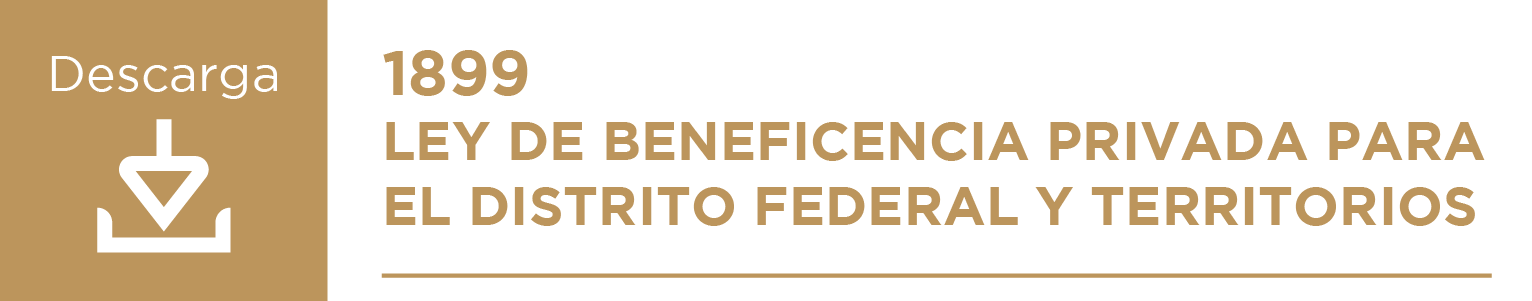 Descarga

1899
LEY DE BENEFICENCIA PRIVADA PARA EL DISTRITO FEDERAL Y TERRITORIOS